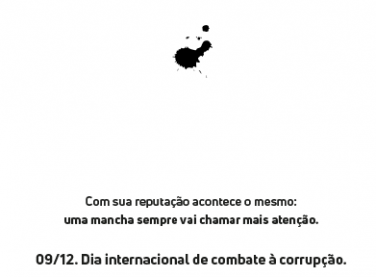 Com sua reputação acontece o mesmo:
uma mancha sempre vai chamar mais atenção.

09/12. Dia internacional de combate à corrupção.